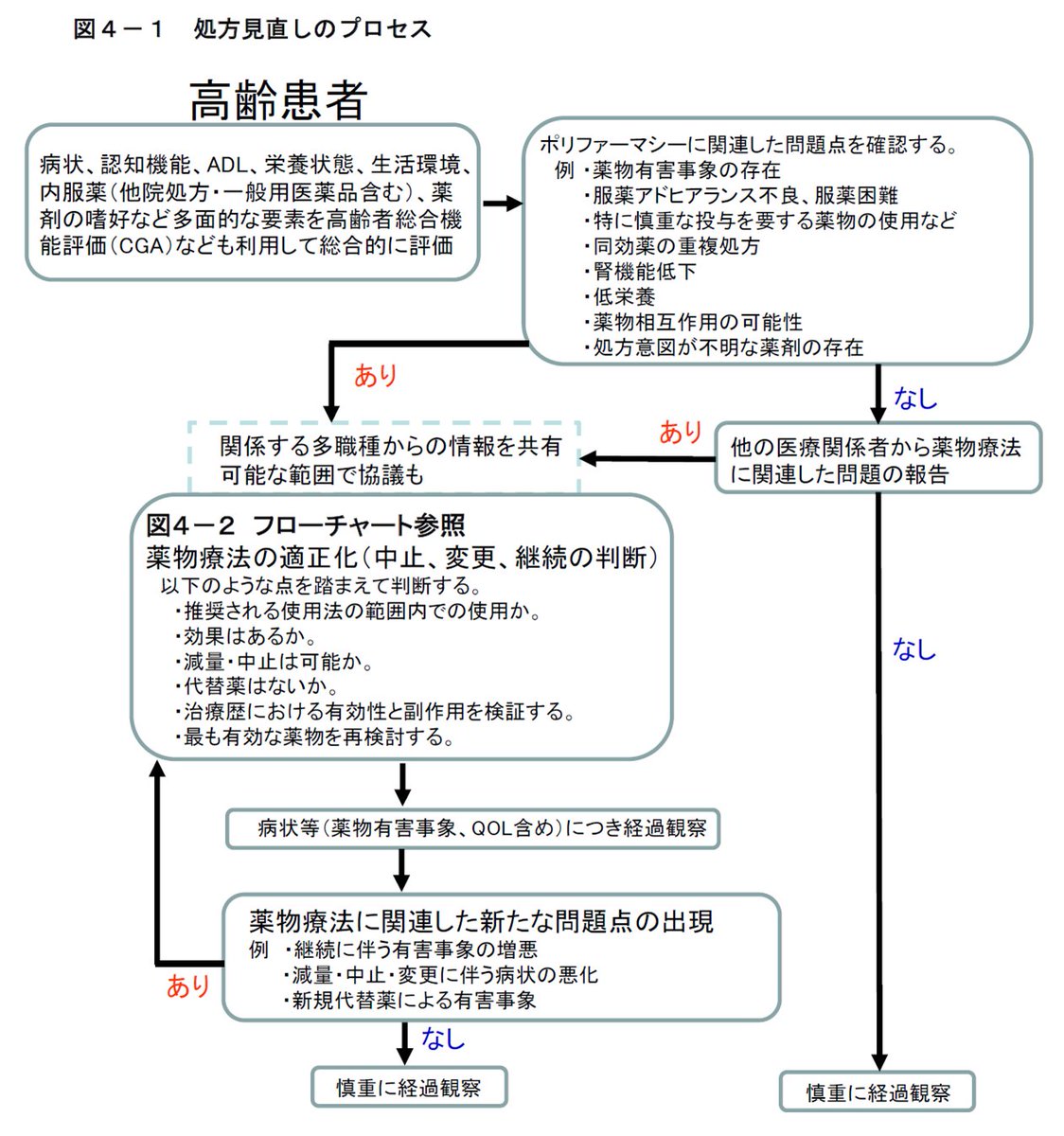 図４－１　処方見直しのプロセス

高齢患者

病状、認知機能、ADL、栄養状態、生活環境、内服薬（他院処方・一般用医薬品含む）、薬剤の嗜好など多面的な要素を高齢者総合機能評価（CGA）なども利用して総合的に評価

ポリファーマシーに関連した問題点を確認する。
例 ・薬物有害事象の存在
・服薬アドヒアランス不良、服薬困難
・特に慎重な投与を要する薬物の使用など
・同効薬の重複処方
・腎機能低下
・低栄養
・薬物相互作用の可能性
・処方意図が不明な薬剤の存在

あり

なし

関係する多職種からの情報を共有
可能な範囲で協議も

あり

他の医療関係者から薬物療法に関連した問題の報告

図４－２ フローチャート参照
薬物療法の適正化（中止、変更、継続の判断）
以下のような点を踏まえて判断する。
・推奨される使用法の範囲内での使用か。
・効果はあるか。
・減量・中止は可能か。
・代替薬はないか。
・治療歴における有効性と副作用を検証する。
・最も有効な薬物を再検討する。

なし

病状等（薬物有害事象、QOL含め）につき経過観察

薬物療法に関連した新たな問題点の出現
例 ・継続に伴う有害事象の増悪
・減量・中止・変更に伴う病状の悪化
・新規代替薬による有害事象

あり

なし

慎重に経過観察

慎重に経過観察